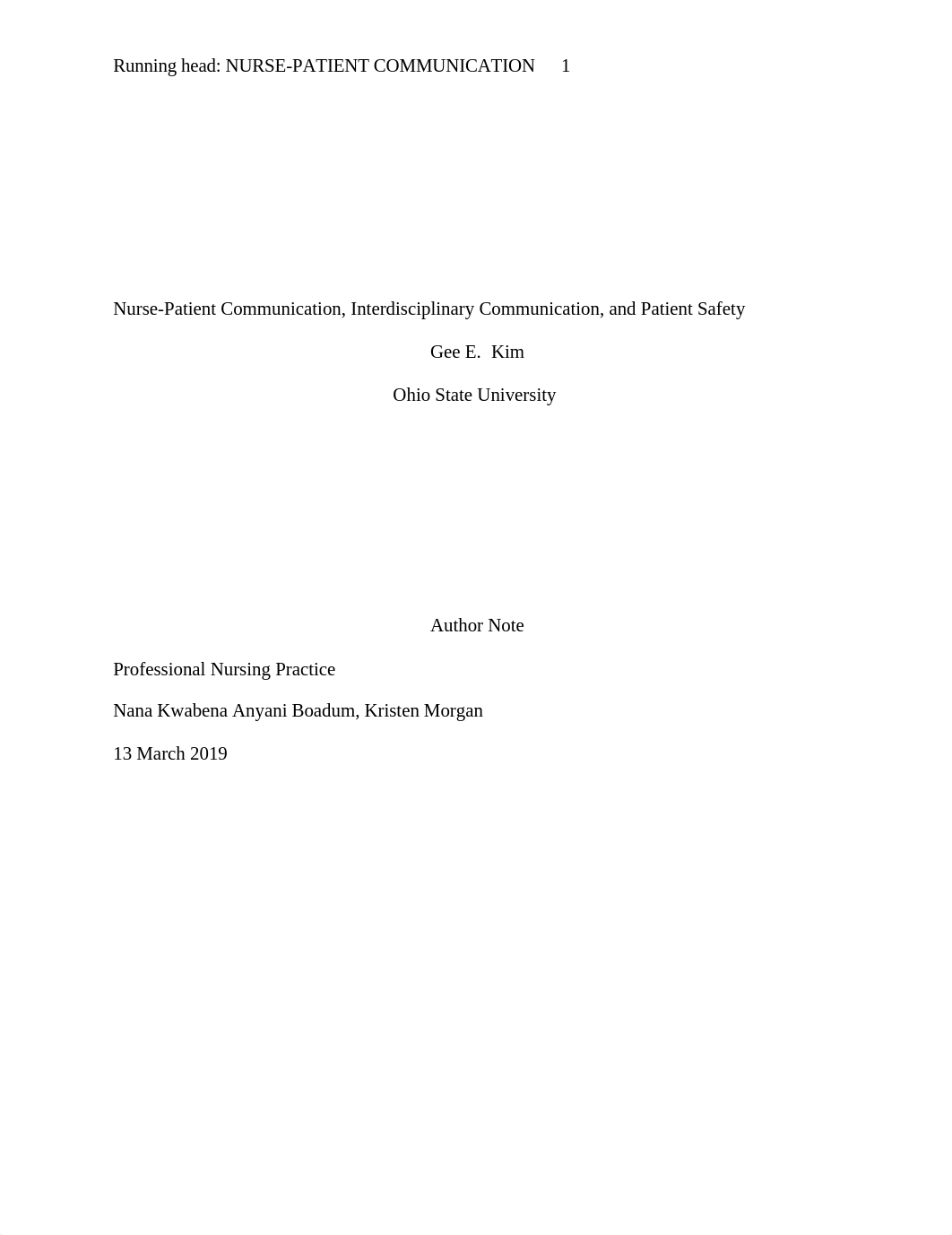 Running head: NURSE-PATIENT COMMUNICATION 1

Nurse-Patient Communication, Interdisciplinary Communication, and Patient Safety

Gee E. Kim

Ohio State University

Author Note

Professional Nursing Practice

Nana Kwabena Anyani Boadum, Kristen Morgan

13 March 2019